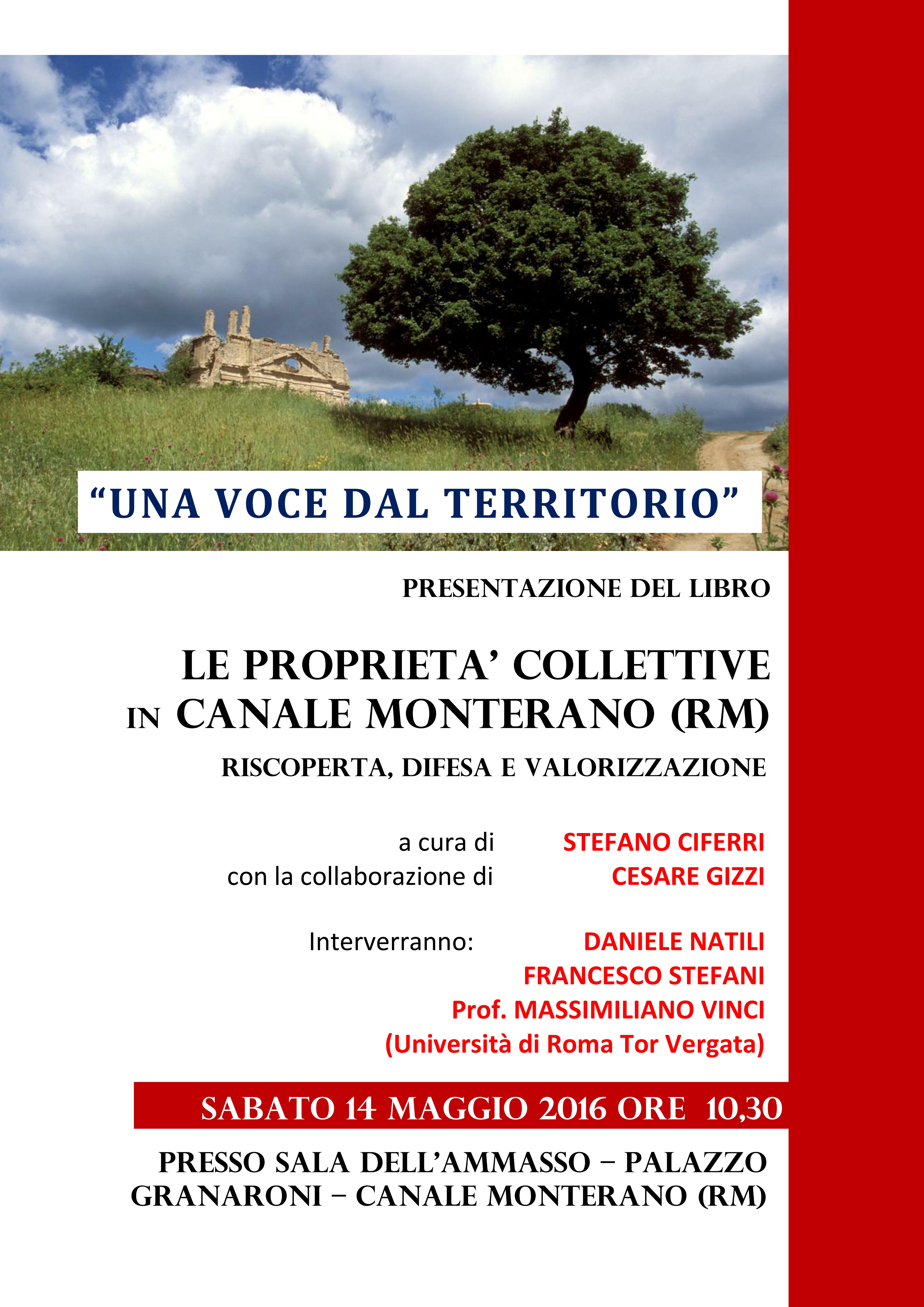 "UNA VOCE DAL TERRITORIO"

PRESENTAZIONE DEL LIBRO

LE PROPRIETA' COLLETTIVE
IN CANALE MONTERANO (RM)

RISCOPERTA, DIFESA E VALORIZZAZIONE

a cura di STEFANO CIFERRI
con la collaborazione di CESARE GIZZI

Interverranno: DANIELE NATILI
FRANCESCO STEFANI
Prof. MASSIMILIANO VINCI
(Università di Roma Tor Vergata)

SABATO 14 MAGGIO 2016 ORE 10,30

PRESSO SALA DELL'AMMASSO – PALAZZO GRANARONI – CANALE MONTERANO (RM)